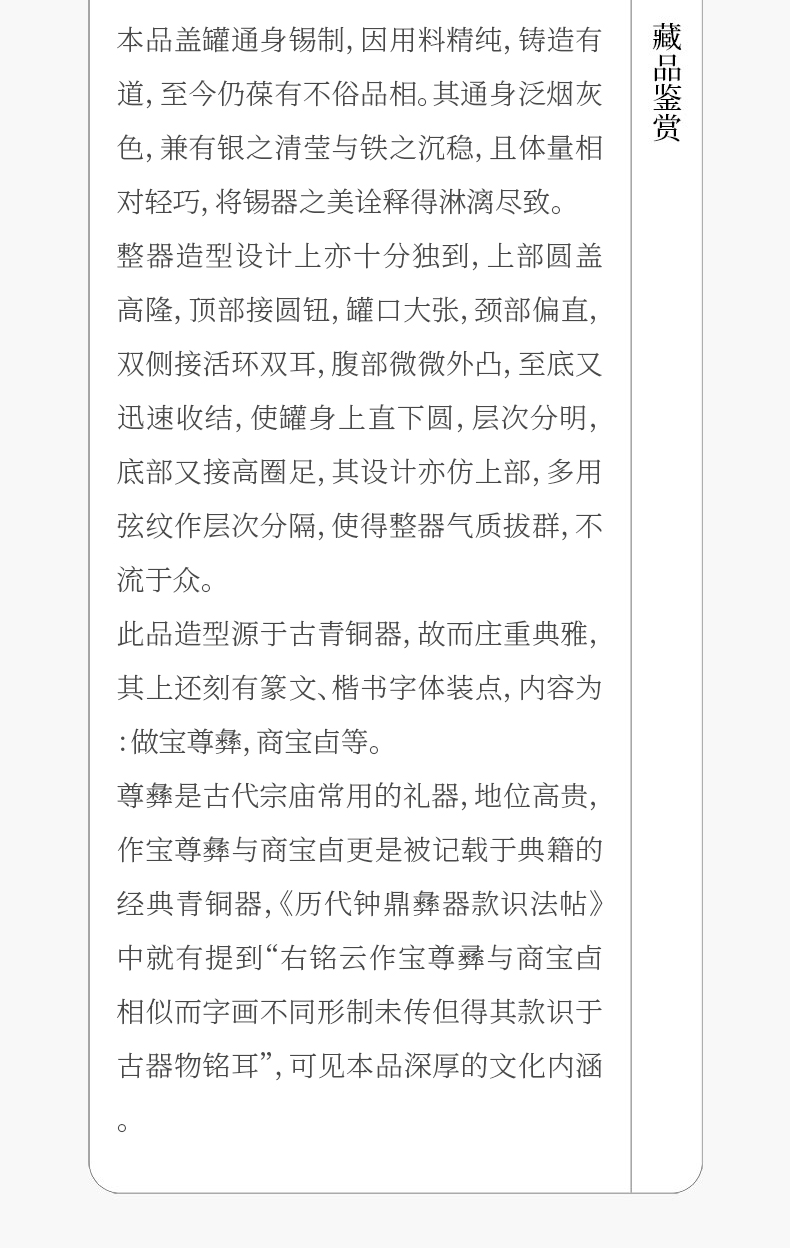 本品盖罐通身锡制,因用料精纯,铸造有道,至今仍葆有不俗品相。其通身泛烟灰色,兼有银之清莹与铁之沉稳,且体量相对轻巧,将锡器之美诠释得淋漓尽致。

整器造型设计上亦十分独到,上部圆盖高隆,顶部接圆钮,罐口大张,颈部偏直,双侧接活环双耳,腹部微微外凸,至底又迅速收结,使罐身上直下圆,层次分明,底部又接高圈足,其设计亦仿上部,多用弦纹作层次分隔,使得整器气质拔群,不流于众。

此品造型源于古青铜器,故而庄重典雅,其上还刻有篆文、楷书字体装点,内容为:做宝尊彝,商宝卣等。

尊彝是古代宗庙常用的礼器,地位高贵,作宝尊彝与商宝卣更是被记载于典籍的经典青铜器,《历代钟鼎彝器款识法帖》中就有提到“右铭云作宝尊彝与商宝卣相似而字画不同形制未传但得其款识于古器物铭耳”,可见本品深厚的文化内涵。

藏品鉴赏